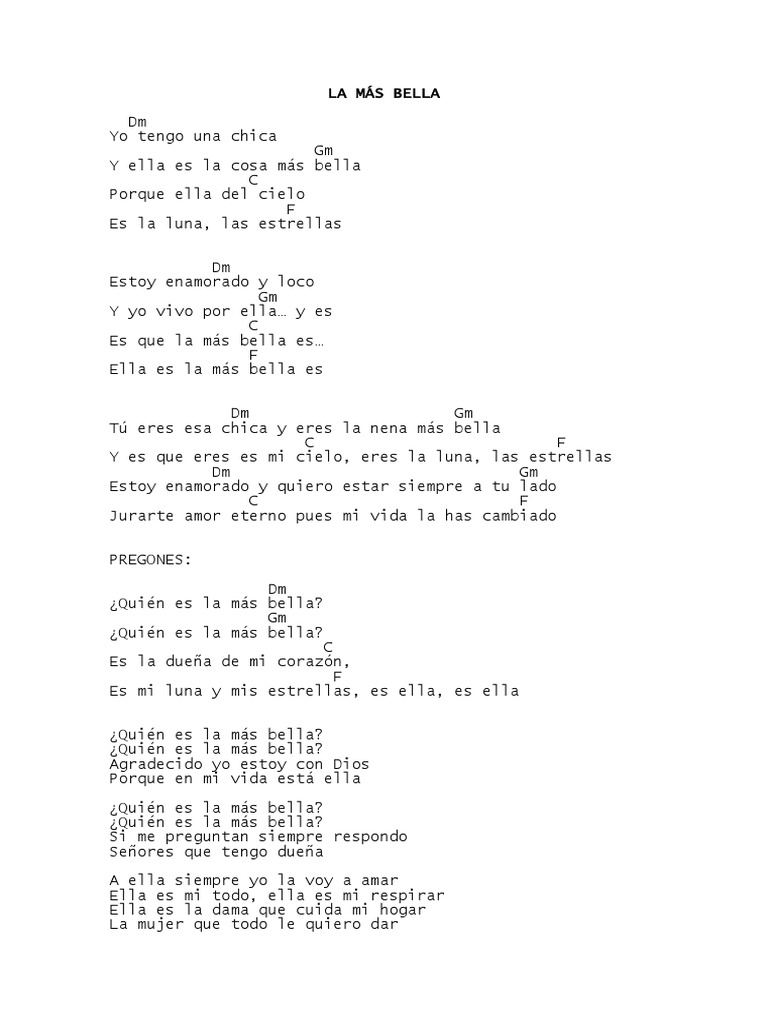 LA MÁS BELLA

Dm
Yo tengo una chica
Gm
Y ella es la cosa más bella
C
Porque ella del cielo
F
Es la luna, las estrellas

Dm
Estoy enamorado y loco
Gm
Y yo vivo por ella… y es
C
Es que la más bella es…
F
Ella es la más bella es

Dm Gm
Tú eres esa chica y eres la nena más bella
C F
Y es que eres es mi cielo, eres la luna, las estrellas
Dm Gm
Estoy enamorado y quiero estar siempre a tu lado
C F
Jurarte amor eterno pues mi vida la has cambiado

PREGONES:

Dm
¿Quién es la más bella?
Gm
¿Quién es la más bella?
C
Es la dueña de mi corazón,
F
Es mi luna y mis estrellas, es ella, es ella

¿Quién es la más bella?
¿Quién es la más bella?
Agradecido yo estoy con Dios
Porque en mi vida está ella

¿Quién es la más bella?
¿Quién es la más bella?
Si me preguntan siempre respondo
Señores que tengo dueña

A ella siempre yo la voy a amar
Ella es mi todo, ella es mi respirar
Ella es la dama que cuida mi hogar
La mujer que todo le quiero dar